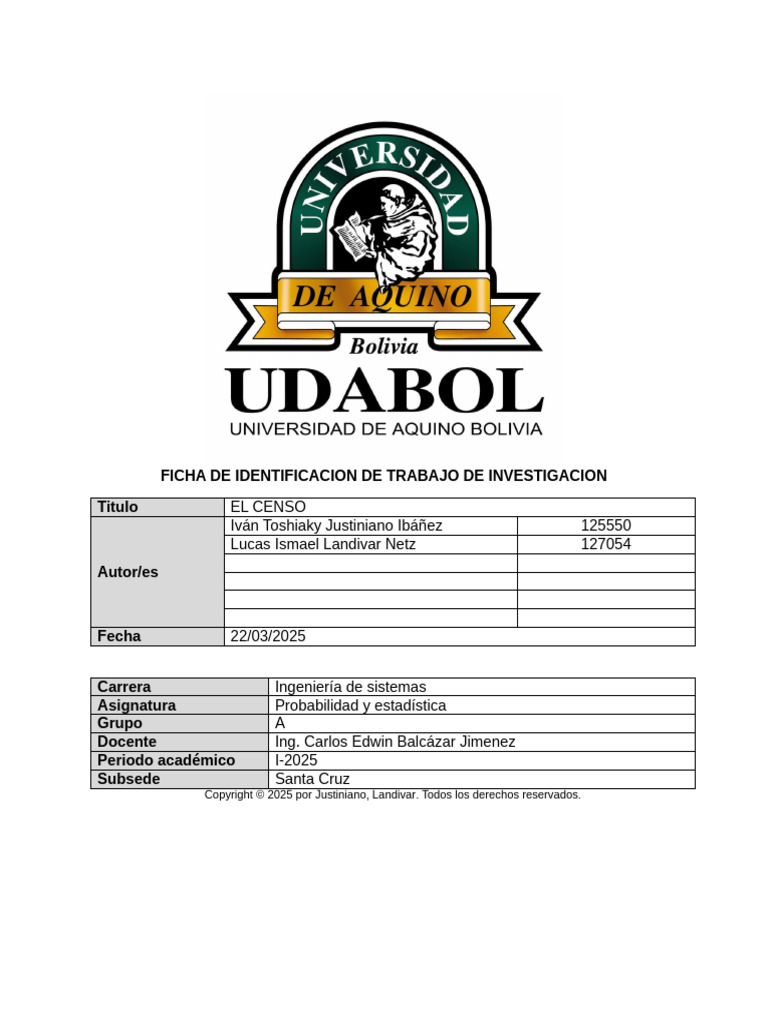 UNIVERSIDAD
DE AQUINO
Bolivia
UDABOL
UNIVERSIDAD DE AQUINO BOLIVIA

FICHA DE IDENTIFICACION DE TRABAJO DE INVESTIGACION

| Título | EL CENSO | |
|---|---|---|
| Autor/es | Iván Toshiaky Justiniano Ibáñez | 125550 |
| | Lucas Ismael Landivar Netz | 127054 |
| | | |
| | | |
| | | |
| | | |
| Fecha | 22/03/2025 | |

| Carrera | Ingeniería de sistemas |
|---|---|
| Asignatura | Probabilidad y estadística |
| Grupo | A |
| Docente | Ing. Carlos Edwin Balcázar Jimenez |
| Periodo académico | I-2025 |
| Subsede | Santa Cruz |

Copyright © 2025 por Justiniano, Landivar. Todos los derechos reservados.